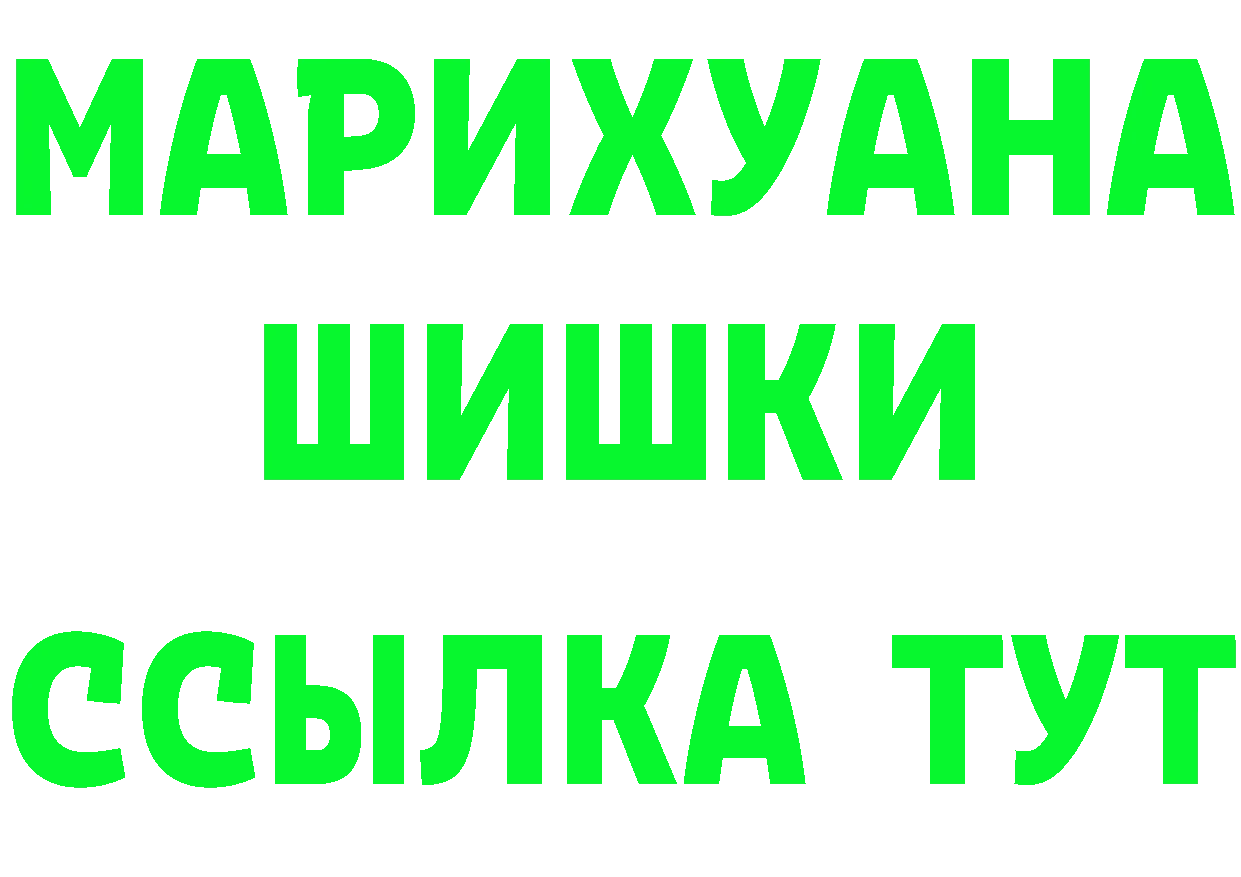 МАРИХУАНА
ШИШКИ
ССЫЛКА ТУТ